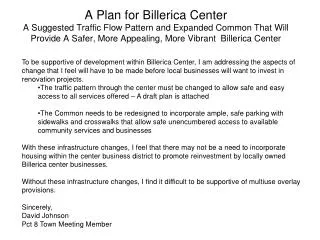 A Plan for Billerica Center
A Suggested Traffic Flow Pattern and Expanded Common That Will Provide A Safer, More Appealing, More Vibrant Billerica Center

To be supportive of development within Billerica Center, I am addressing the aspects of change that I feel will have to be made before local businesses will want to invest in renovation projects.

•The traffic pattern through the center must be changed to allow safe and easy access to all services offered – A draft plan is attached

•The Common needs to be redesigned to incorporate ample, safe parking with sidewalks and crosswalks that allow safe unencumbered access to available community services and businesses

With these infrastructure changes, I feel that there may not be a need to incorporate housing within the center business district to promote reinvestment by locally owned Billerica center businesses.

Without these infrastructure changes, I find it difficult to be supportive of multiuse overlay provisions.

Sincerely,
David Johnson
Pct 8 Town Meeting Member